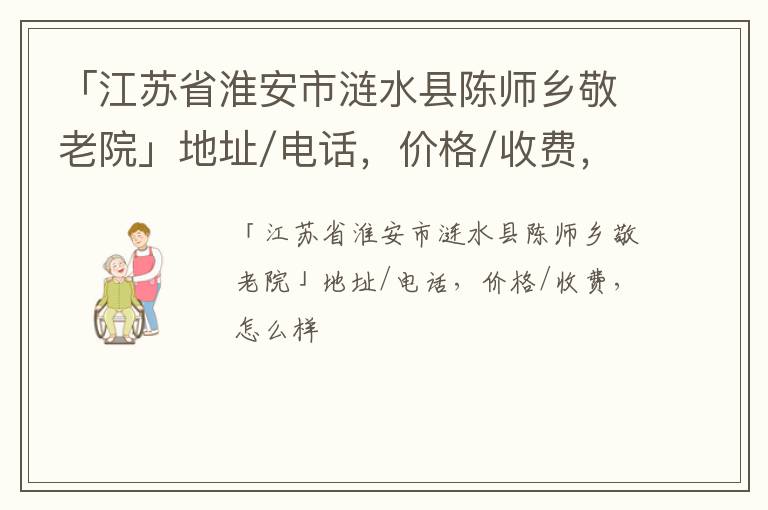 「江苏省淮安市涟水县陈师乡敬老院」地址/电话，价格/收费，

「江苏省淮安市涟水县陈师乡敬老院」地址/电话，价格/收费，怎么样